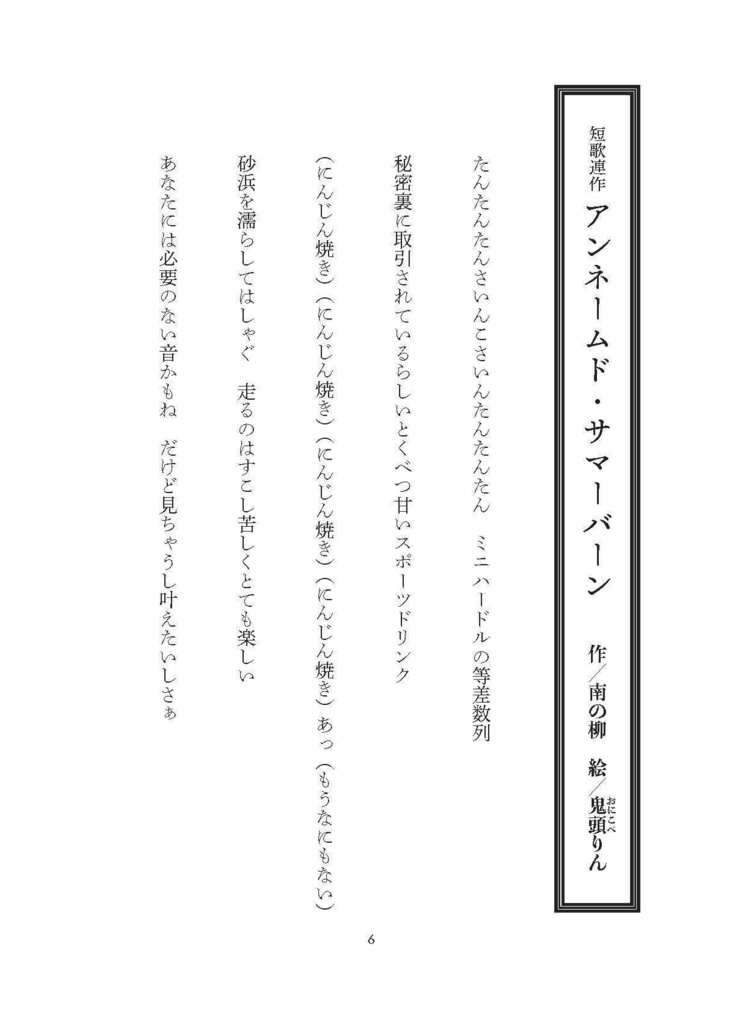 短歌連作
アンネームド・サマーバーン

作／南の柳　絵／鬼頭（おにこべ）りん

たんたんたんさいんこさいんたんたんたん　ミニハードルの等差数列

秘密裏に取引されているらしいとくべつ甘いスポーツドリンク

（にんじん焼き）（にんじん焼き）（にんじん焼き）（にんじん焼き）あっ（もうなにもない）

砂浜を濡らしてはしゃぐ　走るのはすこし苦しくとても楽しい

あなたには必要のない音かもね　だけど見ちゃうし叶えたいしさぁ

6